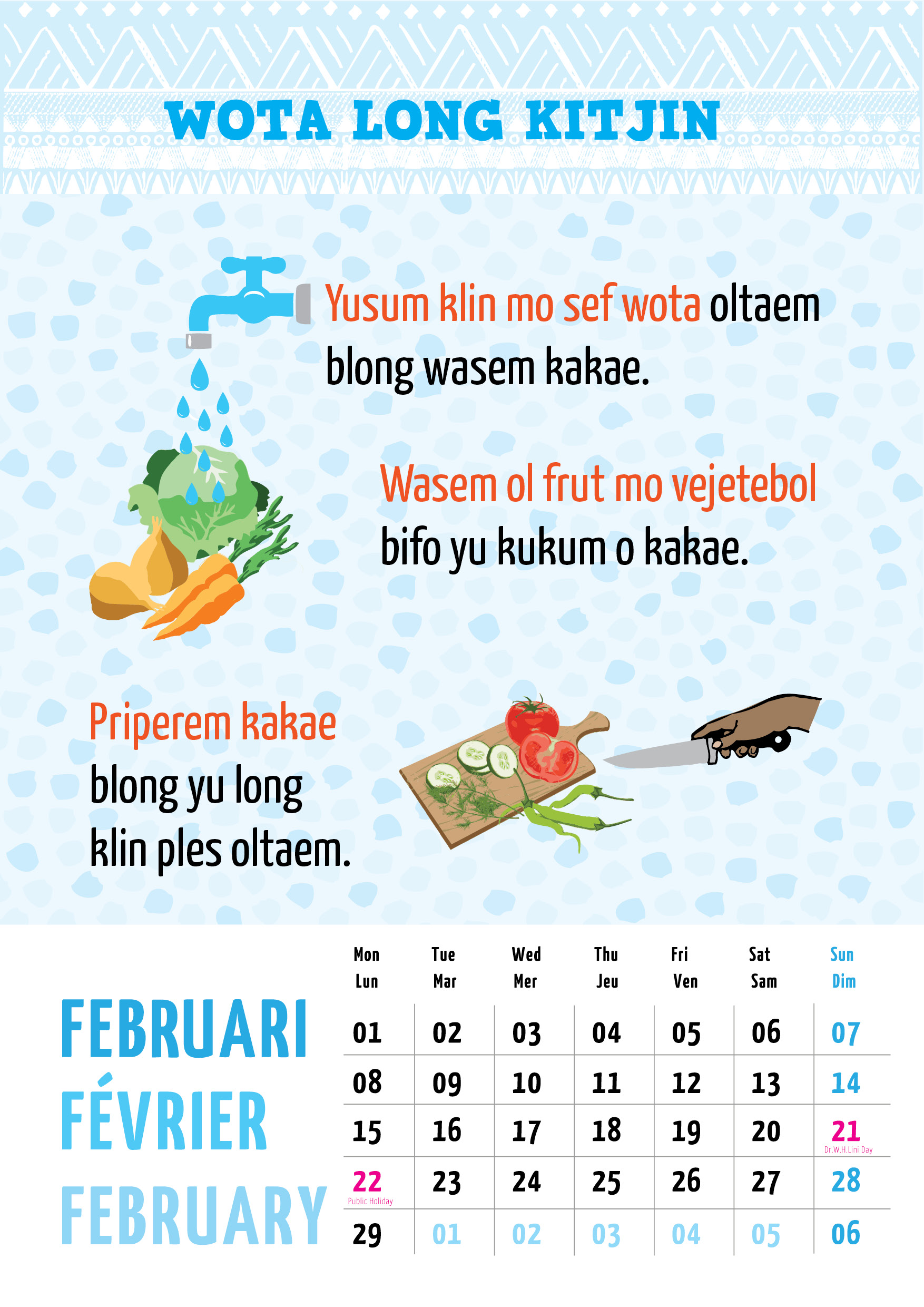 WOTA LONG KITJIN

Yusum klin mo sef wota oltaem blong wasem kakae.

Wasem ol frut mo vejetebol bifo yu kukum o kakae.

Priperem kakae blong yu long klin ples oltaem.

FEBRUARI
FÉVRIER
FEBRUARY

| Mon Lun | Tue Mar | Wed Mer | Thu Jeu | Fri Ven | Sat Sam | Sun Dim |
|---|---|---|---|---|---|---|
| 01 | 02 | 03 | 04 | 05 | 06 | 07 |
| 08 | 09 | 10 | 11 | 12 | 13 | 14 |
| 15 | 16 | 17 | 18 | 19 | 20 | 21 Dr.W.H.Lini Day |
| 22 Public Holiday | 23 | 24 | 25 | 26 | 27 | 28 |
| 29 | 01 | 02 | 03 | 04 | 05 | 06 |